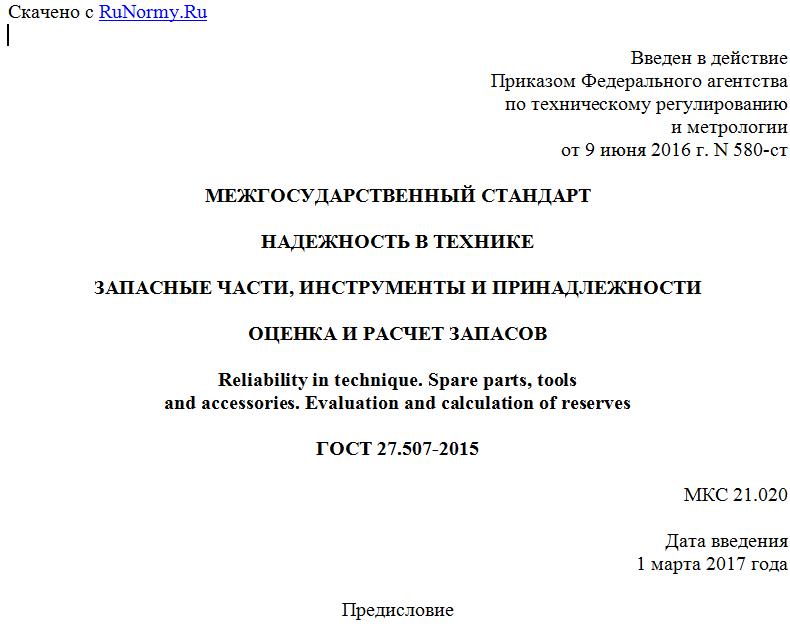 Скачено с RuNormy.Ru

Введен в действие
Приказом Федерального агентства
по техническому регулированию
и метрологии
от 9 июня 2016 г. N 580-ст

МЕЖГОСУДАРСТВЕННЫЙ СТАНДАРТ

НАДЕЖНОСТЬ В ТЕХНИКЕ

ЗАПАСНЫЕ ЧАСТИ, ИНСТРУМЕНТЫ И ПРИНАДЛЕЖНОСТИ

ОЦЕНКА И РАСЧЕТ ЗАПАСОВ

Reliability in technique. Spare parts, tools and accessories. Evaluation and calculation of reserves

ГОСТ 27.507-2015

МКС 21.020

Дата введения
1 марта 2017 года

Предисловие